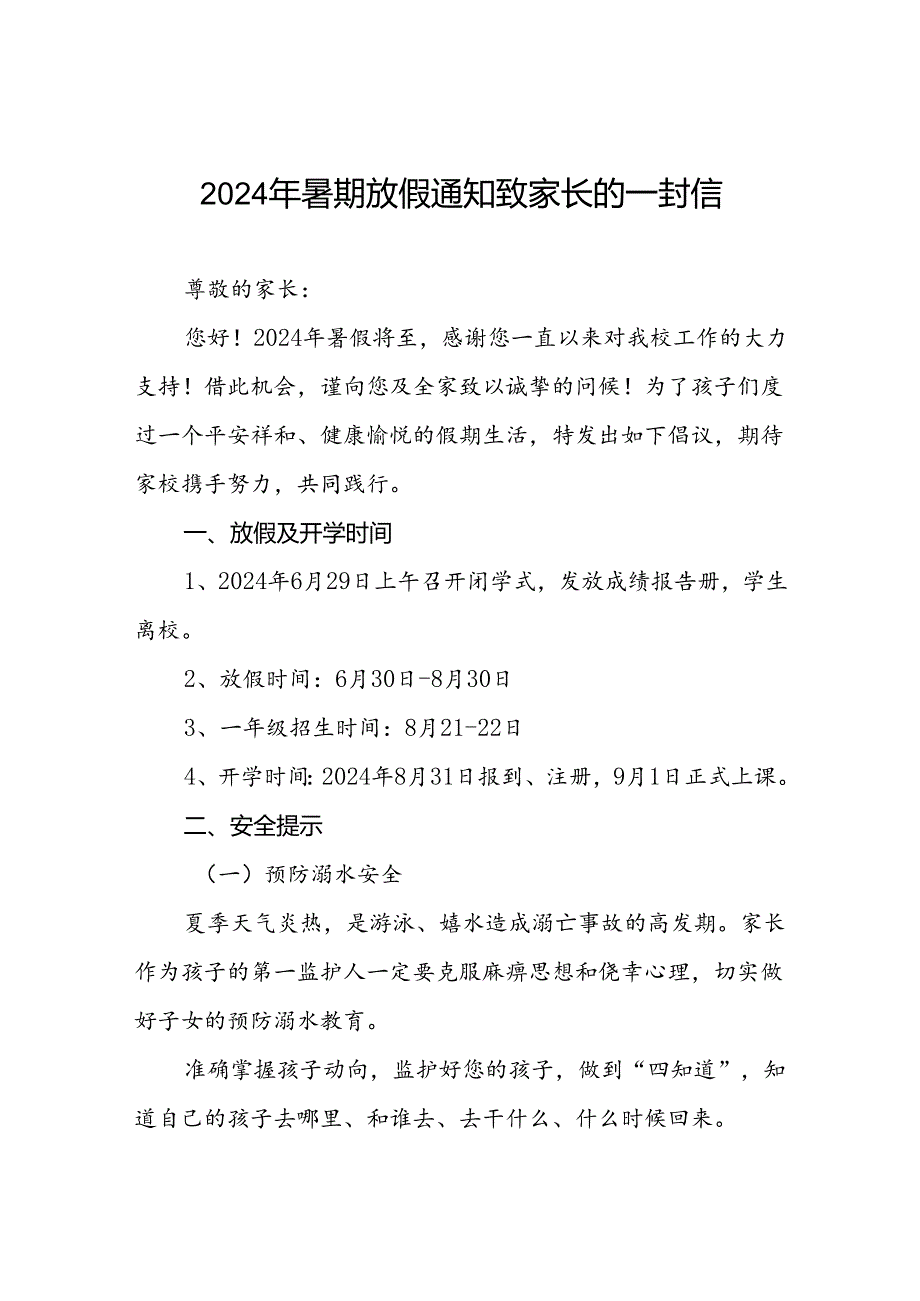 2024年暑期放假通知致家长的一封信

尊敬的家长：

您好！2024年暑假将至，感谢您一直以来对我校工作的大力支持！借此机会，谨向您及全家致以诚挚的问候！为了孩子们度过一个平安祥和、健康愉悦的假期生活，特发出如下倡议，期待家校携手努力，共同践行。

一、放假及开学时间

1、2024年6月29日上午召开闭学式，发放成绩报告册，学生离校。

2、放假时间：6月30日-8月30日

3、一年级招生时间：8月21-22日

4、开学时间:2024年8月31日报到、注册，9月1日正式上课。

二、安全提示

（一）预防溺水安全

夏季天气炎热，是游泳、嬉水造成溺亡事故的高发期。家长作为孩子的第一监护人一定要克服麻痹思想和侥幸心理，切实做好子女的预防溺水教育。

准确掌握孩子动向，监护好您的孩子，做到“四知道”，知道自己的孩子去哪里、和谁去、去干什么、什么时候回来。